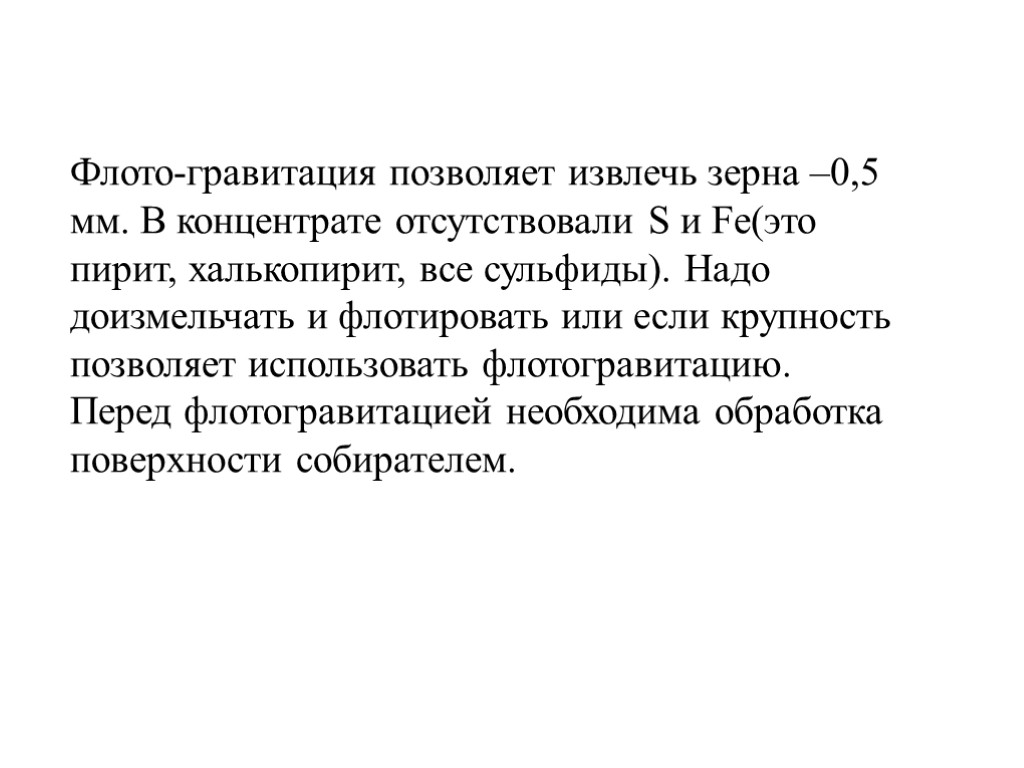 Флото-гравитация позволяет извлечь зерна –0,5 мм. В концентрате отсутствовали S и Fe(это пирит, халькопирит, все сульфиды). Надо доизмельчать и флотировать или если крупность позволяет использовать флотогравитацию. Перед флотогравитацией необходима обработка поверхности собирателем.